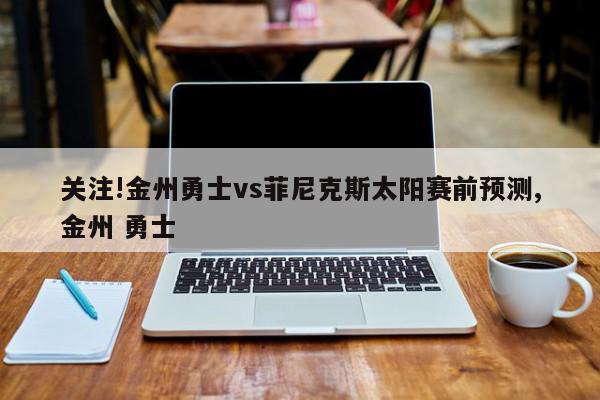 关注!金州勇士vs菲尼克斯太阳赛前预测,金州 勇士